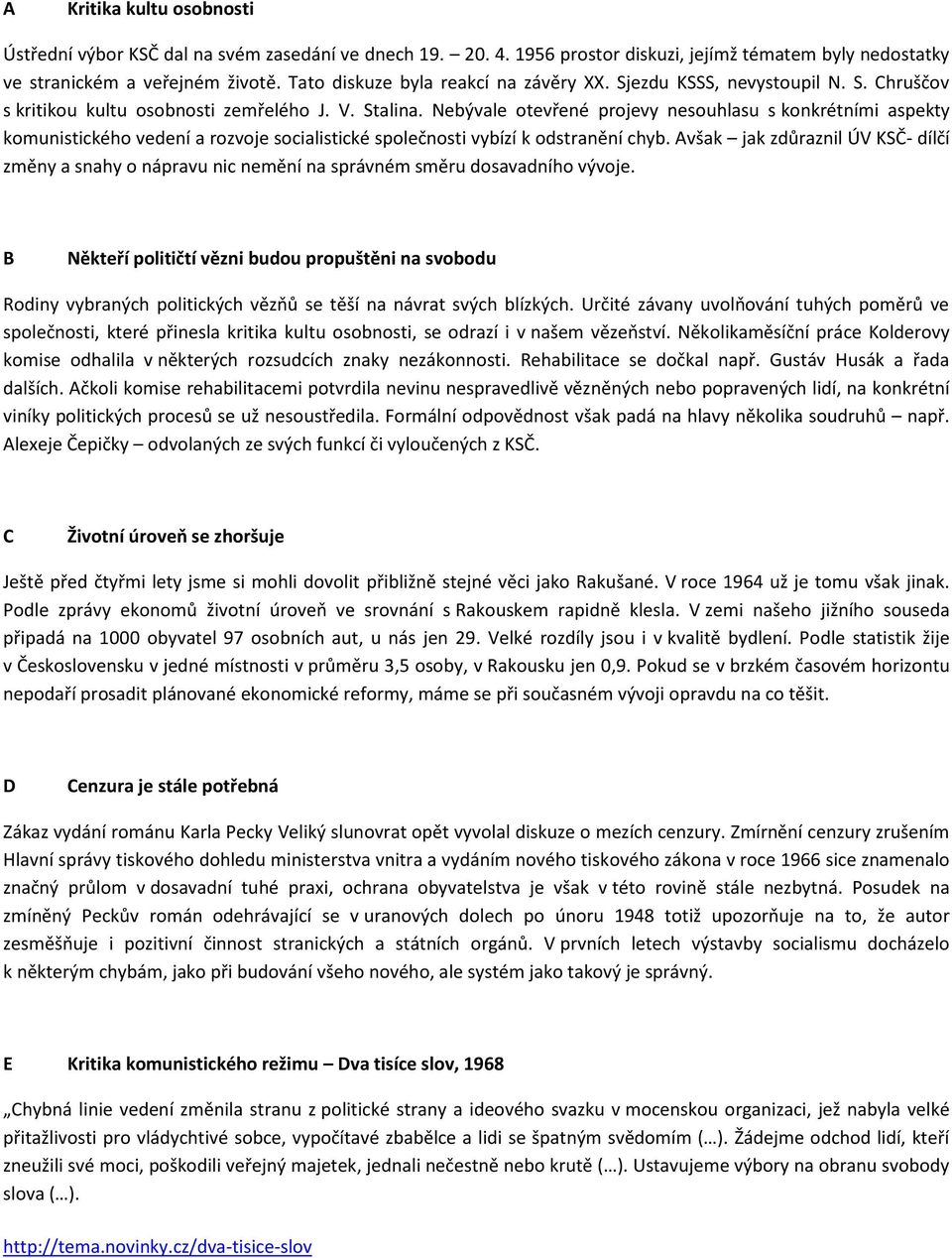 A Kritika kultu osobnosti

Ústřední výbor KSČ dal na svém zasedání ve dnech 19. – 20. 4. 1956 prostor diskuzi, jejímž tématem byly nedostatky ve stranickém a veřejném životě. Tato diskuze byla reakcí na závěry XX. Sjezdu KSSS, nevystoupil N. S. Chruščov s kritikou kultu osobnosti zemřelého J. V. Stalina. Nebývale otevřené projevy nesouhlasu s konkrétními aspekty komunistického vedení a rozvoje socialistické společnosti vybízí k odstranění chyb. Avšak – jak zdůraznil ÚV KSČ- dílčí změny a snahy o nápravu nic nemění na správném směru dosavadního vývoje.

B Někteří političtí vězni budou propuštěni na svobodu

Rodiny vybraných politických vězňů se těší na návrat svých blízkých. Určité závany uvolňování tuhých poměrů ve společnosti, které přinesla kritika kultu osobnosti, se odrazí i v našem vězeňství. Několikaměsíční práce Kolderovy komise odhalila v některých rozsudcích znaky nezákonnosti. Rehabilitace se dočkal např. Gustáv Husák a řada dalších. Ačkoli komise rehabilitacemi potvrdila nevinu nespravedlivě vězněných nebo popravených lidí, na konkrétní viníky politických procesů se už nesoustředila. Formální odpovědnost však padá na hlavy několika soudruhů – např. Alexeje Čepičky – odvolaných ze svých funkcí či vyloučených z KSČ.

C Životní úroveň se zhoršuje

Ještě před čtyřmi lety jsme si mohli dovolit přibližně stejné věci jako Rakušané. V roce 1964 už je tomu však jinak. Podle zprávy ekonomů životní úroveň ve srovnání s Rakouskem rapidně klesla. V zemi našeho jižního souseda připadá na 1000 obyvatel 97 osobních aut, u nás jen 29. Velké rozdíly jsou i v kvalitě bydlení. Podle statistik žije v Československu v jedné místnosti v průměru 3,5 osoby, v Rakousku jen 0,9. Pokud se v brzkém časovém horizontu nepodaří prosadit plánované ekonomické reformy, máme se při současném vývoji opravdu na co těšit.

D Cenzura je stále potřebná

Zákaz vydání románu Karla Pecky Veliký slunovrat opět vyvolal diskuze o mezích cenzury. Zmírnění cenzury zrušením Hlavní správy tiskového dohledu ministerstva vnitra a vydáním nového tiskového zákona v roce 1966 sice znamenalo značný průlom v dosavadní tuhé praxi, ochrana obyvatelstva je však v této rovině stále nezbytná. Posudek na zmíněný Peckův román odehrávající se v uranových dolech po únoru 1948 totiž upozorňuje na to, že autor zesměšňuje i pozitivní činnost stranických a státních orgánů. V prvních letech výstavby socialismu docházelo k některým chybám, jako při budování všeho nového, ale systém jako takový je správný.

E Kritika komunistického režimu – Dva tisíce slov, 1968

„Chybná linie vedení změnila stranu z politické strany a ideového svazku v mocenskou organizaci, jež nabyla velké přitažlivosti pro vládychtivé sobce, vypočítavé zbabělce a lidi se špatným svědomím (…). Žádejme odchod lidí, kteří zneužili své moci, poškodili veřejný majetek, jednali nečestně nebo krutě (…). Ustavujeme výbory na obranu svobody slova (…).

http://tema.novinky.cz/dva-tisice-slov